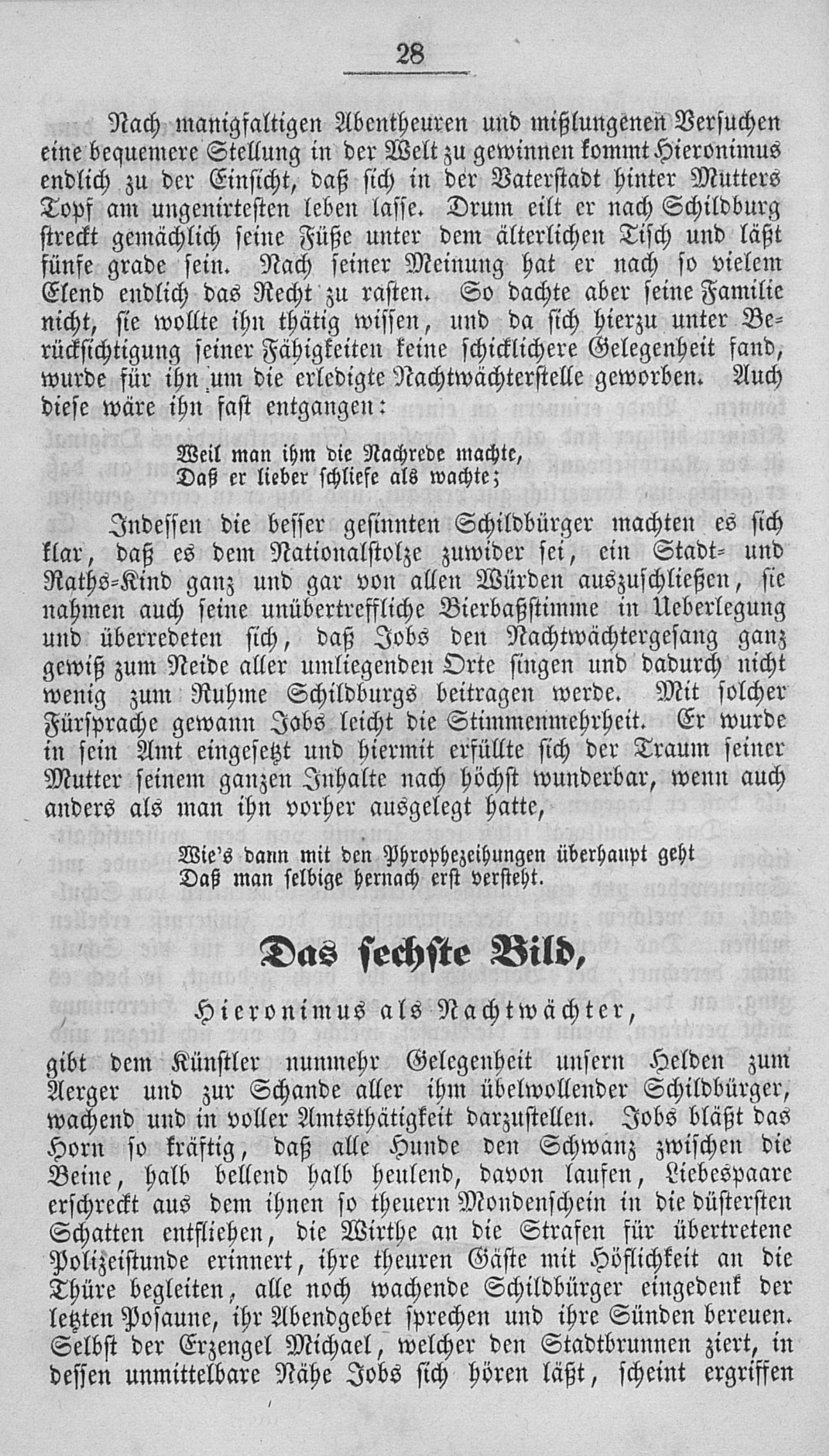 28

Nach manigfaltigen Abentheuren und mißlungenen Versuchen eine bequemere Stellung in der Welt zu gewinnen kommt Hieronimus endlich zu der Einsicht, daß sich in der Vaterstadt hinter Mutters Topf am ungenirtesten leben lasse. Drum eilt er nach Schildburg streckt gemächlich seine Füße unter dem älterlichen Tisch und läßt fünfe grade sein. Nach seiner Meinung hat er nach so vielem Elend endlich das Recht zu rasten. So dachte aber seine Familie nicht, sie wollte ihn thätig wissen, und da sich hierzu unter Berücksichtigung seiner Fähigkeiten keine schicklichere Gelegenheit fand, wurde für ihn um die erledigte Nachtwächterstelle geworben. Auch diese wäre ihn fast entgangen:

Weil man ihm die Nachrede machte,
Daß er lieber schliefe als wachte;

Indessen die besser gesinnten Schildbürger machten es sich klar, daß es dem Nationalstolze zuwider sei, ein Stadt- und Raths-Kind ganz und gar von allen Würden auszuschließen, sie nahmen auch seine unübertreffliche Bierbaßstimme in Ueberlegung und überredeten sich, daß Jobs den Nachtwächtergesang ganz gewiß zum Neide aller umliegenden Orte singen und dadurch nicht wenig zum Ruhme Schildburgs beitragen werde. Mit solcher Fürsprache gewann Jabs leicht die Stimmenmehrheit. Er wurde in sein Amt eingesetzt und hiermit erfüllte sich der Traum seiner Mutter seinem ganzen Inhalte nach höchst wunderbar, wenn auch anders als man ihn vorher ausgelegt hatte,

Wie's dann mit den Phrophezeihungen überhaupt geht
Daß man selbige hernach erst versteht.

Das sechste Bild,

Hieronimus als Nachtwächter,

gibt dem Künstler nunmehr Gelegenheit unsern Helden zum Aerger und zur Schande aller ihm übelwollender Schildbürger, wachend und in voller Amtsthätigkeit darzustellen. Jobs bläßt das Horn so kräftig, daß alle Hunde den Schwanz zwischen die Beine, halb bellend halb heulend, davon laufen, Liebespaare erschreckt aus dem ihnen so theuern Mondenschein in die düstersten Schatten entfliehen, die Wirthe an die Strafen für übertretene Polizeistunde erinnert, ihre theuren Gäste mit Höflichkeit an die Thüre begleiten, alle noch wachende Schildbürger eingedenk der letzten Posaune, ihr Abendgebet sprechen und ihre Sünden bereuen. Selbst der Erzengel Michael, welcher den Stadtbrunnen ziert, in dessen unmittelbare Nähe Jobs sich hören läßt, scheint ergriffen